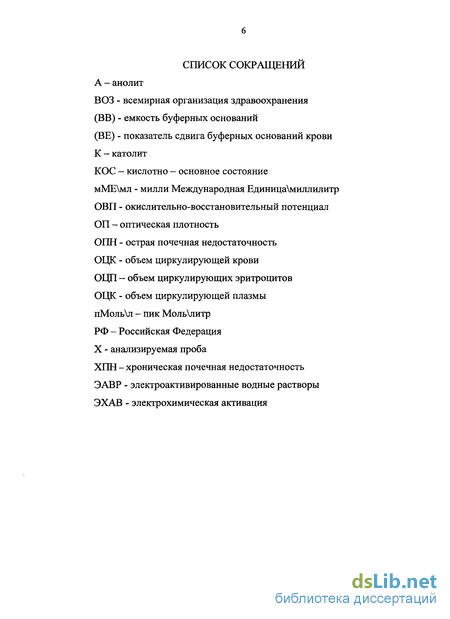 6

СПИСОК СОКРАЩЕНИЙ

А – анолит

ВОЗ - всемирная организация здравоохранения

(ВВ) - емкость буферных оснований

(ВЕ) - показатель сдвига буферных оснований крови

К – католит

КОС – кислотно – основное состояние

мМЕ\мл - милли Международная Единица\миллилитр

ОВП - окислительно-восстановительный потенциал

ОП – оптическая плотность

ОПН - острая почечная недостаточность

ОЦК - объем циркулирующей крови

ОЦП – объем циркулирующих эритроцитов

ОЦК - объем циркулирующей плазмы

пМоль\л – пик Моль\литр

РФ – Российская Федерация

Х - анализируемая проба

ХПН – хроническая почечная недостаточность

ЭАВР - электроактивированные водные растворы

ЭХАВ - электрохимическая активация

dsLib.net
библиотека диссертаций